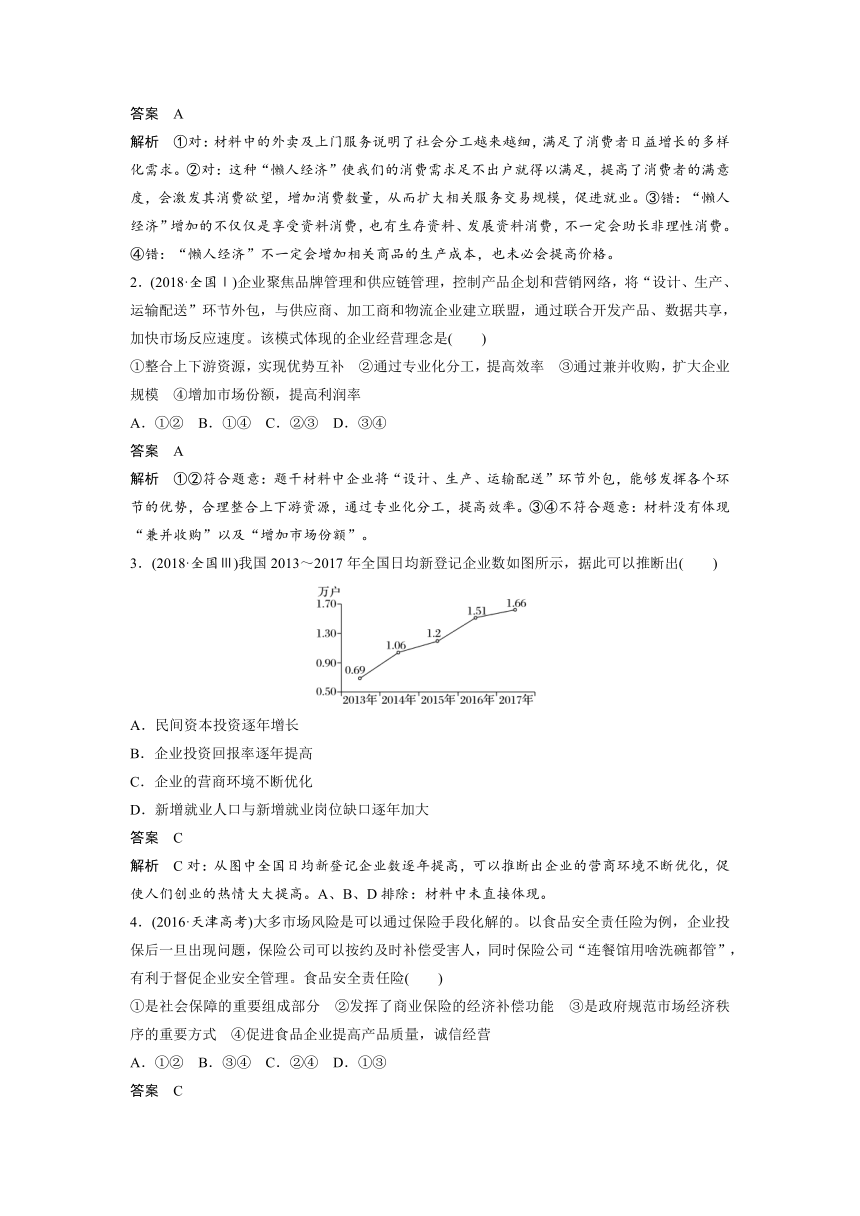 答案　A

解析　①对：材料中的外卖及上门服务说明了社会分工越来越细，满足了消费者日益增长的多样化需求。②对：这种“懒人经济”使我们的消费需求足不出户就得以满足，提高了消费者的满意度，会激发其消费欲望，增加消费数量，从而扩大相关服务交易规模，促进就业。③错：“懒人经济”增加的不仅仅是享受资料消费，也有生存资料、发展资料消费，不一定会助长非理性消费。④错：“懒人经济”不一定会增加相关商品的生产成本，也未必会提高价格。

2．(2018·全国Ⅰ)企业聚焦品牌管理和供应链管理，控制产品企划和营销网络，将“设计、生产、运输配送”环节外包，与供应商、加工商和物流企业建立联盟，通过联合开发产品、数据共享，加快市场反应速度。该模式体现的企业经营理念是(　　)

①整合上下游资源，实现优势互补　②通过专业化分工，提高效率　③通过兼并收购，扩大企业规模　④增加市场份额，提高利润率

A．①②　B．①④　C．②③　D．③④

答案　A

解析　①②符合题意：题干材料中企业将“设计、生产、运输配送”环节外包，能够发挥各个环节的优势，合理整合上下游资源，通过专业化分工，提高效率。③④不符合题意：材料没有体现“兼并收购”以及“增加市场份额”。

3．(2018·全国Ⅲ)我国2013～2017年全国日均新登记企业数如图所示，据此可以推断出(　　)

万户
1.70
1.30
0.90
0.50
0.69
1.06
1.2
1.51
1.66
2013年 2014年 2015年 2016年 2017年

A．民间资本投资逐年增长

B．企业投资回报率逐年提高

C．企业的营商环境不断优化

D．新增就业人口与新增就业岗位缺口逐年加大

答案　C

解析　C对：从图中全国日均新登记企业数逐年提高，可以推断出企业的营商环境不断优化，促使人们创业的热情大大提高。A、B、D排除：材料中未直接体现。

4．(2016·天津高考)大多市场风险是可以通过保险手段化解的。以食品安全责任险为例，企业投保后一旦出现问题，保险公司可以按约及时补偿受害人，同时保险公司“连餐馆用啥洗碗都管”，有利于督促企业安全管理。食品安全责任险(　　)

①是社会保障的重要组成部分　②发挥了商业保险的经济补偿功能　③是政府规范市场经济秩序的重要方式　④促进食品企业提高产品质量，诚信经营

A．①②　B．③④　C．②④　D．①③

答案　C